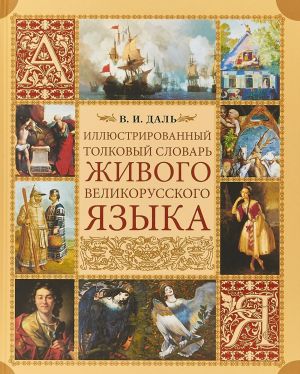 А

В. И. ДАЛЬ

ИЛЛЮСТРИРОВАННЫЙ ТОЛКОВЫЙ СЛОВАРЬ ЖИВОГО ВЕЛИКОРУССКОГО ЯЗЫКА

Я